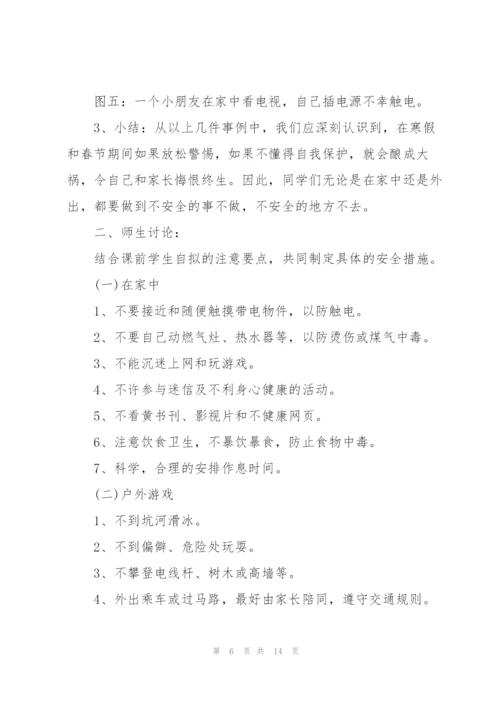 图五：一个小朋友在家中看电视，自己插电源不幸触电。

3、小结：从以上几件事例中，我们应深刻认识到，在寒假和春节期间如果放松警惕，如果不懂得自我保护，就会酿成大祸，令自己和家长悔恨终生。因此，同学们无论是在家中还是外出，都要做到不安全的事不做，不安全的地方不去。

二、师生讨论：

结合课前学生自拟的注意要点，共同制定具体的安全措施。

(一)在家中

1、不要接近和随便触摸带电物件，以防触电。

2、不要自己动燃气灶、热水器等，以防烫伤或煤气中毒。

3、不能沉迷上网和玩游戏。

4、不许参与迷信及不利身心健康的活动。

5、不看黄书刊、影视片和不健康网页。

6、注意饮食卫生，不暴饮暴食，防止食物中毒。

7、科学，合理的安排作息时间。

(二)户外游戏

1、不到坑河滑冰。

2、不到偏僻、危险处玩耍。

3、不攀登电线杆、树木或高墙等。

4、外出乘车或过马路，最好由家长陪同，遵守交通规则。

第 6 页 共 14 页